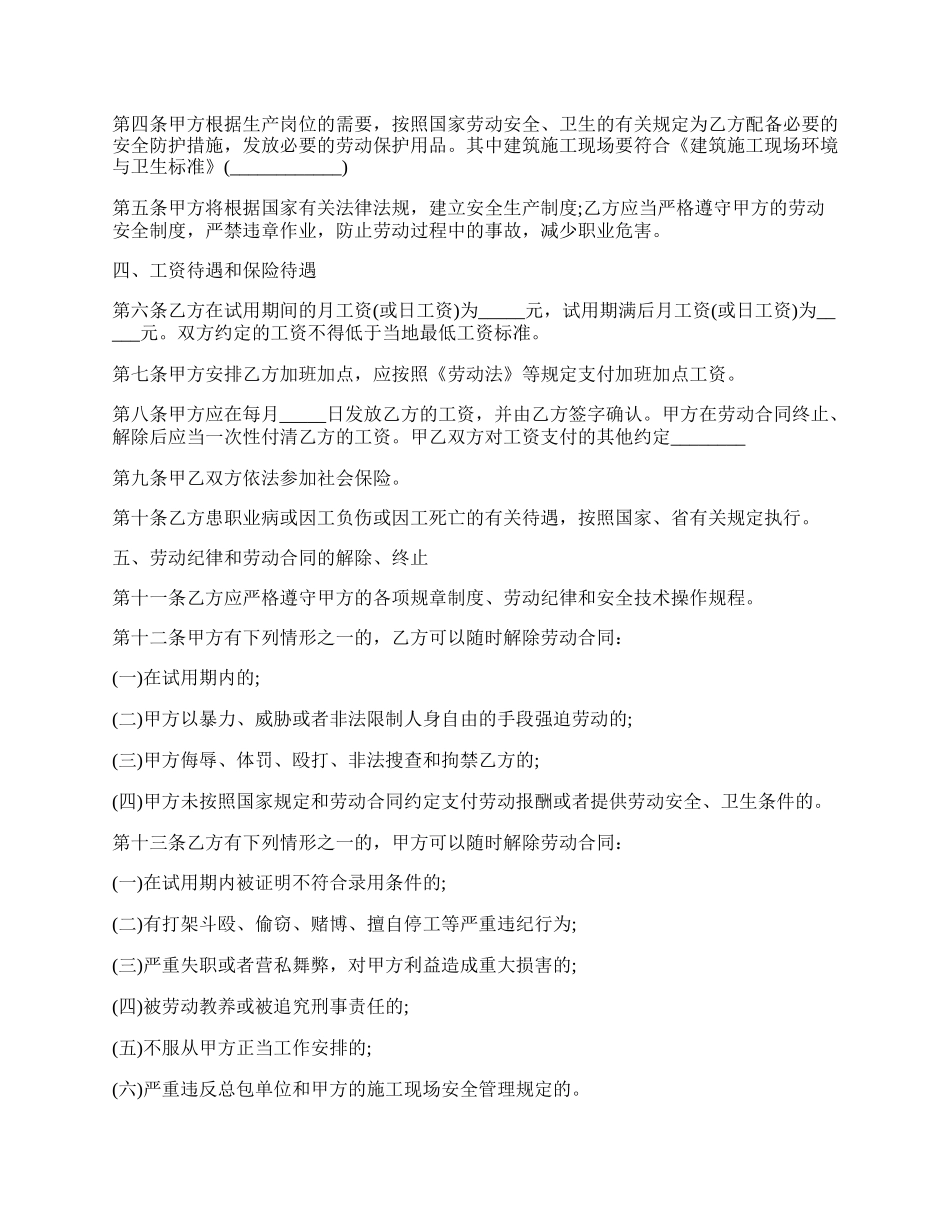 第四条甲方根据生产岗位的需要，按照国家劳动安全、卫生的有关规定为乙方配备必要的安全防护措施，发放必要的劳动保护用品。其中建筑施工现场要符合《建筑施工现场环境与卫生标准》(____________)

第五条甲方将根据国家有关法律法规，建立安全生产制度;乙方应当严格遵守甲方的劳动安全制度，严禁违章作业，防止劳动过程中的事故，减少职业危害。

四、工资待遇和保险待遇

第六条乙方在试用期间的月工资(或日工资)为_____元，试用期满后月工资(或日工资)为_____元。双方约定的工资不得低于当地最低工资标准。

第七条甲方安排乙方加班加点，应按照《劳动法》等规定支付加班加点工资。

第八条甲方应在每月_____日发放乙方的工资，并由乙方签字确认。甲方在劳动合同终止、解除后应当一次性付清乙方的工资。甲乙双方对工资支付的其他约定________

第九条甲乙双方依法参加社会保险。

第十条乙方患职业病或因工负伤或因工死亡的有关待遇，按照国家、省有关规定执行。

五、劳动纪律和劳动合同的解除、终止

第十一条乙方应严格遵守甲方的各项规章制度、劳动纪律和安全技术操作规程。

第十二条甲方有下列情形之一的，乙方可以随时解除劳动合同：

(一)在试用期内的;

(二)甲方以暴力、威胁或者非法限制人身自由的手段强迫劳动的;

(三)甲方侮辱、体罚、殴打、非法搜查和拘禁乙方的;

(四)甲方未按照国家规定和劳动合同约定支付劳动报酬或者提供劳动安全、卫生条件的。

第十三条乙方有下列情形之一的，甲方可以随时解除劳动合同：

(一)在试用期内被证明不符合录用条件的;

(二)有打架斗殴、偷窃、赌博、擅自停工等严重违纪行为;

(三)严重失职或者营私舞弊，对甲方利益造成重大损害的;

(四)被劳动教养或被追究刑事责任的;

(五)不服从甲方正当工作安排的;

(六)严重违反总包单位和甲方的施工现场安全管理规定的。